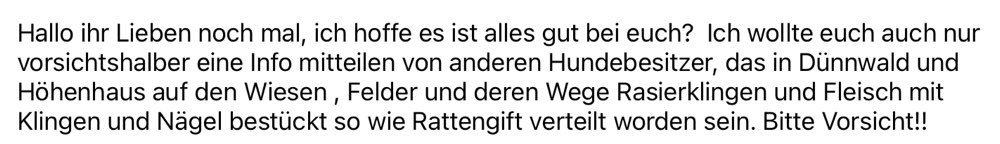 Hallo ihr Lieben noch mal, ich hoffe es ist alles gut bei euch?  Ich wollte euch auch nur vorsichtshalber eine Info mitteilen von anderen Hundebesitzer, das in Dünnwald und Höhenhaus auf den Wiesen , Felder und deren Wege Rasierklingen und Fleisch mit Klingen und Nägel bestückt so wie Rattengift verteilt worden sein. Bitte Vorsicht!!